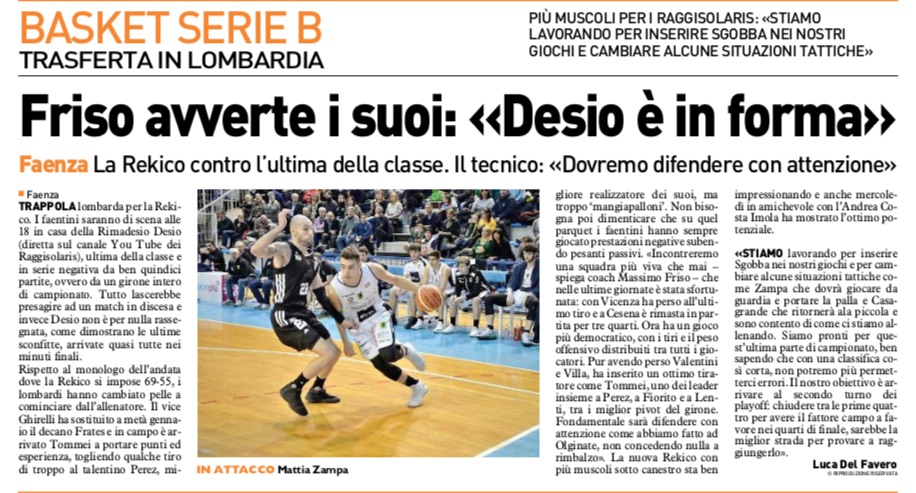 BASKET SERIE B
TRASFERTA IN LOMBARDIA

PIÙ MUSCOLI PER I RAGGISOLARIS: «STIAMO LAVORANDO PER INSERIRE SGOBBA NEI NOSTRI GIOCHI E CAMBIARE ALCUNE SITUAZIONI TATTICHE»

Friso avverte i suoi: «Desio è in forma»

Faenza La Rekico contro l'ultima della classe. Il tecnico: «Dovremo difendere con attenzione»

Faenza
TRAPPOLA lombarda per la Rekico. I faentini saranno di scena alle 18 in casa della Rimadesio Desio (diretta sul canale You Tube dei Raggisolaris), ultima della classe e in serie negativa da ben quindici partite, ovvero da un girone intero di campionato. Tutto lascerebbe presagire ad un match in discesa e invece Desio non è per nulla rassegnata, come dimostrano le ultime sconfitte, arrivate quasi tutte nei minuti finali.

Rispetto al monologo dell'andata dove la Rekico si impose 69-55, i lombardi hanno cambiato pelle a cominciare dall'allenatore. Il vice Ghirelli ha sostituito a metà gennaio il decano Frates e in campo è arrivato Tommei a portare punti ed esperienza, togliendo qualche tiro di troppo al talentino Perez, miglior realizzatore dei suoi, ma troppo 'mangiapalloni'. Non bisogna poi dimenticare che su quel parquet i faentini hanno sempre giocato prestazioni negative subendo pesanti passivi. «Incontreremo una squadra più viva che mai – spiega coach Massimo Friso – che nelle ultime giornate è stata sfortunata: con Vicenza ha perso all'ultimo tiro e a Cesena è rimasta in partita per tre quarti. Ora ha un gioco più democratico, con i tiri e il peso offensivo distribuiti tra tutti i giocatori. Pur avendo perso Valentini e Villa, ha inserito un ottimo tiratore come Tommei, uno dei leader insieme a Perez, a Fiorito e a Lenti, tra i miglior pivot del girone. Fondamentale sarà difendere con attenzione come abbiamo fatto ad Olginate, non concedendo nulla a rimbalzo». La nuova Rekico con più muscoli sotto canestro sta ben impressionando e anche mercoledì in amichevole con l'Andrea Costa Imola ha mostrato l'ottimo potenziale.

«STIAMO lavorando per inserire Sgobba nei nostri giochi e per cambiare alcune situazioni tattiche come Zampa che dovrà giocare da guardia e portare la palla e Casagrande che ritornerà ala piccola e sono contento di come ci stiamo allenando. Siamo pronti per quest'ultima parte di campionato, ben sapendo che con una classifica così corta, non potremo più permetterci errori. Il nostro obiettivo è arrivare al secondo turno dei playoff: chiudere tra le prime quattro per avere il fattore campo a favore nei quarti di finale, sarebbe la miglior strada per provare a raggiungerlo».

Luca Del Favero
© RIPRODUZIONE RISERVATA

IN ATTACCO Mattia Zampa